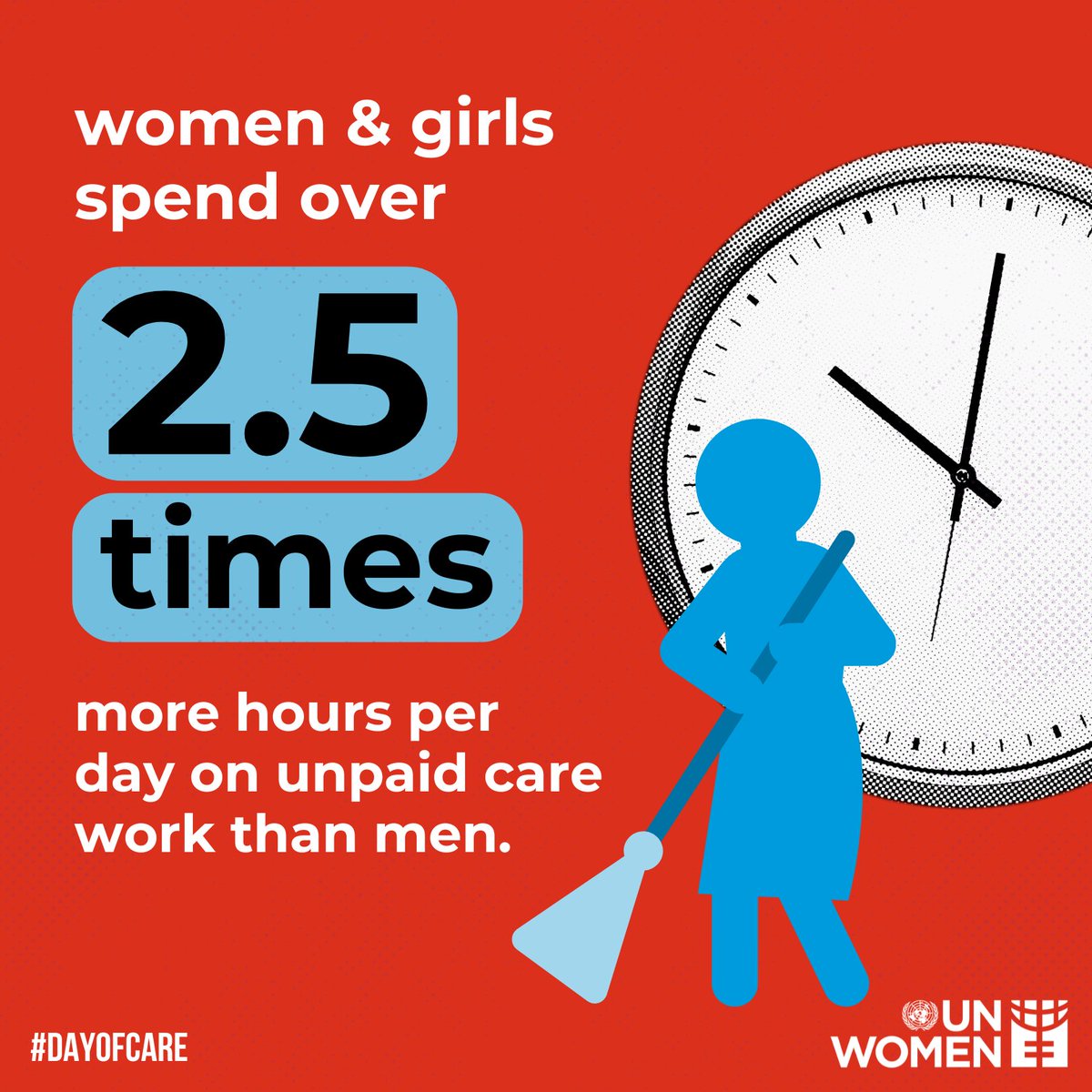 women & girls spend over

2.5

times

more hours per day on unpaid care work than men.

#DAYOFCARE

UN WOMEN